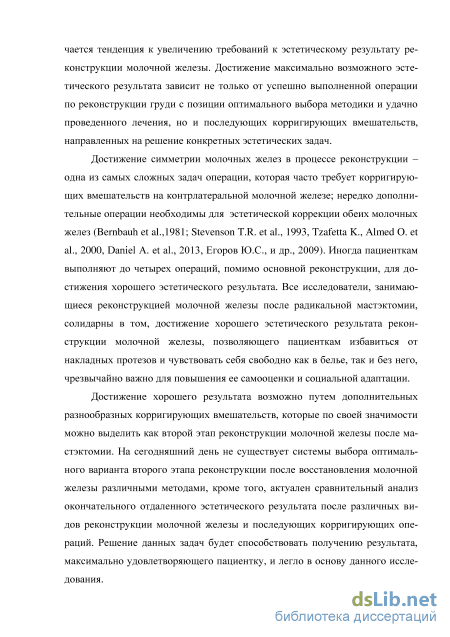 чается тенденция к увеличению требований к эстетическому результату реконструкции молочной железы. Достижение максимально возможного эстетического результата зависит не только от успешно выполненной операции по реконструкции груди с позиции оптимального выбора методики и удачно проведенного лечения, но и последующих корригирующих вмешательств, направленных на решение конкретных эстетических задач.

Достижение симметрии молочных желез в процессе реконструкции – одна из самых сложных задач операции, которая часто требует корригирующих вмешательств на контрлатеральной молочной железе; нередко дополнительные операции необходимы для эстетической коррекции обеих молочных желез (Bernbauh et al.,1981; Stevenson T.R. et al., 1993, Tzafetta K., Almed O. et al., 2000, Daniel A. et al., 2013, Егоров Ю.С., и др., 2009). Иногда пациенткам выполняют до четырех операций, помимо основной реконструкции, для достижения хорошего эстетического результата. Все исследователи, занимающиеся реконструкцией молочной железы после радикальной мастэктомии, солидарны в том, достижение хорошего эстетического результата реконструкции молочной железы, позволяющего пациенткам избавиться от накладных протезов и чувствовать себя свободно как в белье, так и без него, чрезвычайно важно для повышения ее самооценки и социальной адаптации.

Достижение хорошего результата возможно путем дополнительных разнообразных корригирующих вмешательств, которые по своей значимости можно выделить как второй этап реконструкции молочной железы после мастэктомии. На сегодняшний день не существует системы выбора оптимального варианта второго этапа реконструкции после восстановления молочной железы различными методами, кроме того, актуален сравнительный анализ окончательного отдаленного эстетического результата после различных видов реконструкции молочной железы и последующих корригирующих операций. Решение данных задач будет способствовать получению результата, максимально удовлетворяющего пациентку, и легло в основу данного исследования.

dsLib.net
библиотека диссертаций